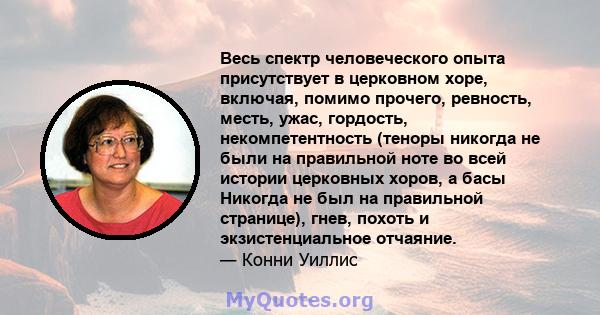 Весь спектр человеческого опыта присутствует в церковном хоре, включая, помимо прочего, ревность, месть, ужас, гордость, некомпетентность (теноры никогда не были на правильной ноте во всей истории церковных хоров, а басы Никогда не был на правильной странице), гнев, похоть и экзистенциальное отчаяние.
— Конни Уиллис

MyQuotes.org